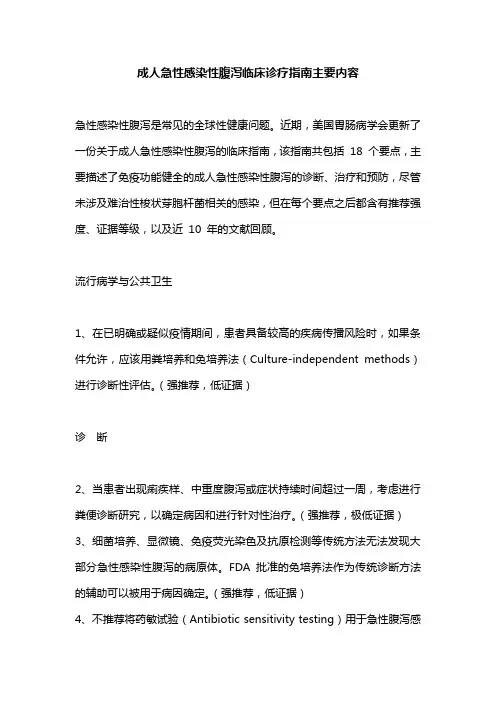 成人急性感染性腹泻临床诊疗指南主要内容

急性感染性腹泻是常见的全球性健康问题。近期，美国胃肠病学会更新了一份关于成人急性感染性腹泻的临床指南，该指南共包括 18 个要点，主要描述了免疫功能健全的成人急性感染性腹泻的诊断、治疗和预防，尽管未涉及难治性梭状芽胞杆菌相关的感染，但在每个要点之后都含有推荐强度、证据等级，以及近 10 年的文献回顾。

流行病学与公共卫生

1、在已明确或疑似疫情期间，患者具备较高的疾病传播风险时，如果条件允许，应该用粪培养和免培养法（Culture-independent methods）进行诊断性评估。（强推荐，低证据）

诊 断

2、当患者出现痢疾样、中重度腹泻或症状持续时间超过一周，考虑进行粪便诊断研究，以确定病因和进行针对性治疗。（强推荐，极低证据）
3、细菌培养、显微镜、免疫荧光染色及抗原检测等传统方法无法发现大部分急性感染性腹泻的病原体。FDA 批准的免培养法作为传统诊断方法的辅助可以被用于病因确定。（强推荐，低证据）
4、不推荐将药敏试验（Antibiotic sensitivity testing）用于急性腹泻感